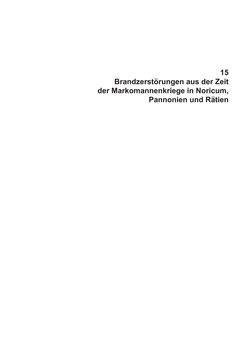 15
Brandzerstörungen aus der Zeit der Markomannenkriege in Noricum, Pannonien und Rätien